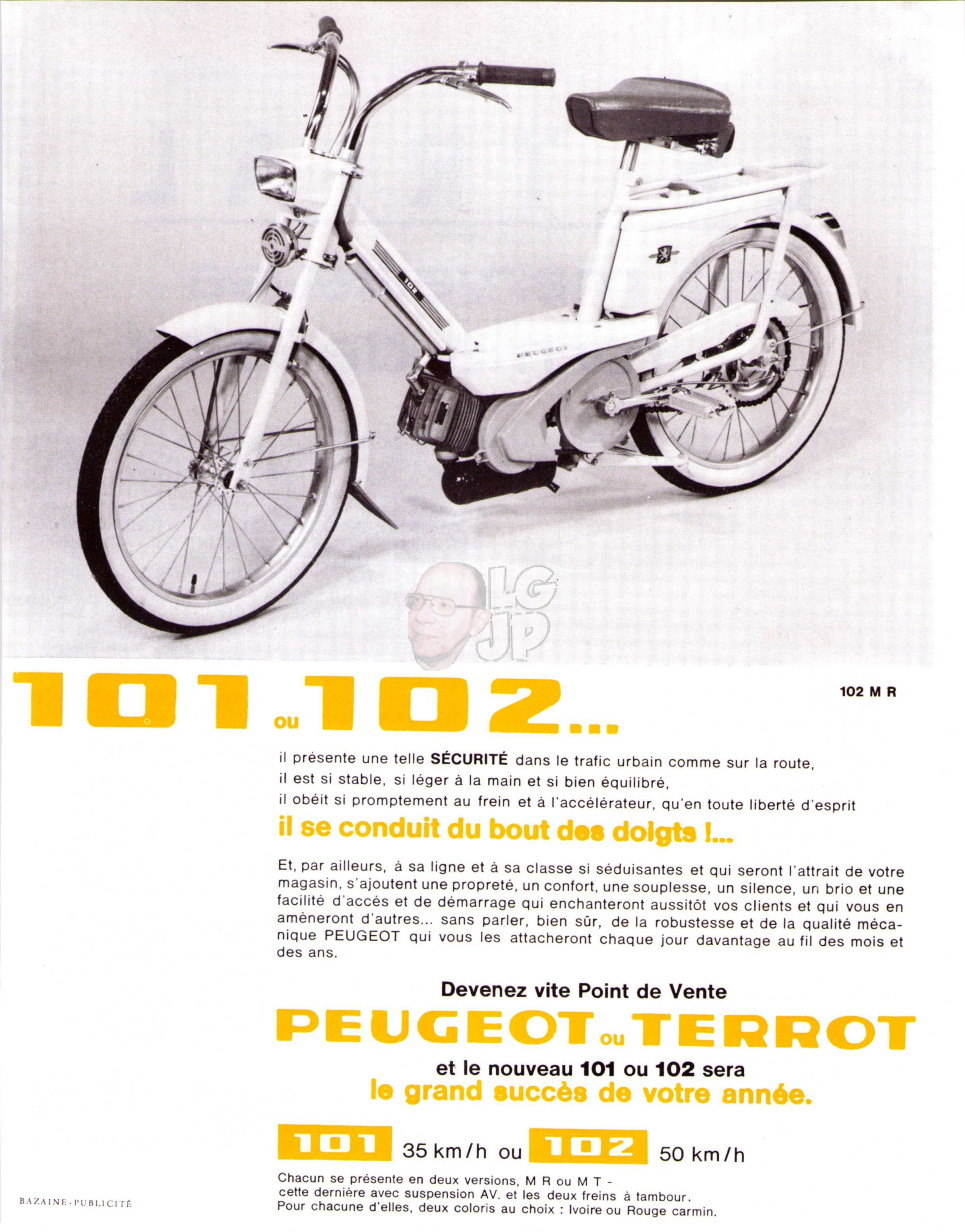 102

PEUGEOT

LG
JP

101 ou 102...

102 M R

il présente une telle SÉCURITÉ dans le trafic urbain comme sur la route, il est si stable, si léger à la main et si bien équilibré, il obéit si promptement au frein et à l'accélérateur, qu'en toute liberté d'esprit

il se conduit du bout des doigts !...

Et, par ailleurs, à sa ligne et à sa classe si séduisantes et qui seront l'attrait de votre magasin, s'ajoutent une propreté, un confort, une souplesse, un silence, un brio et une facilité d'accès et de démarrage qui enchanteront aussitôt vos clients et qui vous en amèneront d'autres... sans parler, bien sûr, de la robustesse et de la qualité mécanique PEUGEOT qui vous les attacheront chaque jour davantage au fil des mois et des ans.

Devenez vite Point de Vente

PEUGEOT ou TERROT

et le nouveau 101 ou 102 sera
le grand succès de votre année.

101 35 km/h ou 102 50 km/h

Chacun se présente en deux versions, M R ou M T - cette dernière avec suspension AV. et les deux freins à tambour. Pour chacune d'elles, deux coloris au choix : Ivoire ou Rouge carmin.

BAZAINE-PUBLICITÉ